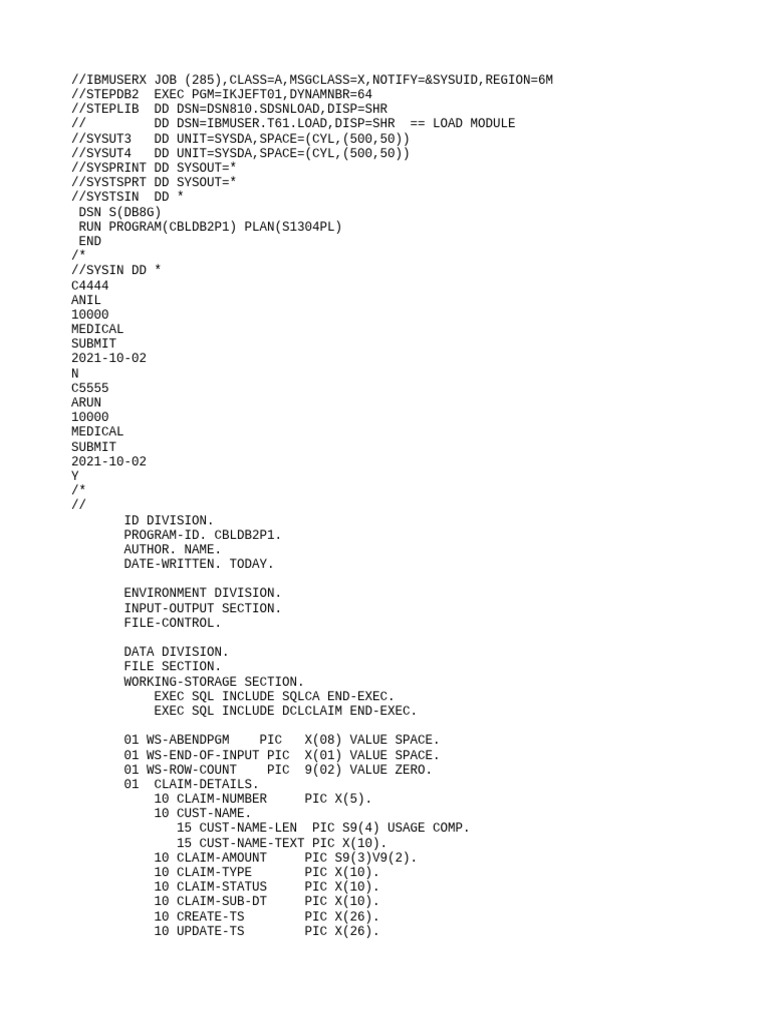 //IBMUSERX JOB (285),CLASS=A,MSGCLASS=X,NOTIFY=&SYSUID,REGION=6M
//STEPDB2  EXEC PGM=IKJEFT01,DYNAMNBR=64
//STEPLIB  DD DSN=DSN810.SDSNLOAD,DISP=SHR
//         DD DSN=IBMUSER.T61.LOAD,DISP=SHR  == LOAD MODULE
//SYSUT3   DD UNIT=SYSDA,SPACE=(CYL,(500,50))
//SYSUT4   DD UNIT=SYSDA,SPACE=(CYL,(500,50))
//SYSPRINT DD SYSOUT=*
//SYSTSPRT DD SYSOUT=*
//SYSTSIN  DD *
 DSN S(DB8G)
 RUN PROGRAM(CBLDB2P1) PLAN(S1304PL)
 END
/*
//SYSIN DD *
C4444
ANIL
10000
MEDICAL
SUBMIT
2021-10-02
N
C5555
ARUN
10000
MEDICAL
SUBMIT
2021-10-02
Y
/*
//
       ID DIVISION.
       PROGRAM-ID. CBLDB2P1.
       AUTHOR. NAME.
       DATE-WRITTEN. TODAY.

       ENVIRONMENT DIVISION.
       INPUT-OUTPUT SECTION.
       FILE-CONTROL.

       DATA DIVISION.
       FILE SECTION.
       WORKING-STORAGE SECTION.
           EXEC SQL INCLUDE SQLCA END-EXEC.
           EXEC SQL INCLUDE DCLCLAIM END-EXEC.

       01 WS-ABENDPGM    PIC   X(08) VALUE SPACE.
       01 WS-END-OF-INPUT PIC  X(01) VALUE SPACE.
       01 WS-ROW-COUNT    PIC  9(02) VALUE ZERO.
       01  CLAIM-DETAILS.
           10 CLAIM-NUMBER     PIC X(5).
           10 CUST-NAME.
              15 CUST-NAME-LEN  PIC S9(4) USAGE COMP.
              15 CUST-NAME-TEXT PIC X(10).
           10 CLAIM-AMOUNT     PIC S9(3)V9(2).
           10 CLAIM-TYPE       PIC X(10).
           10 CLAIM-STATUS     PIC X(10).
           10 CLAIM-SUB-DT     PIC X(10).
           10 CREATE-TS        PIC X(26).
           10 UPDATE-TS        PIC X(26).